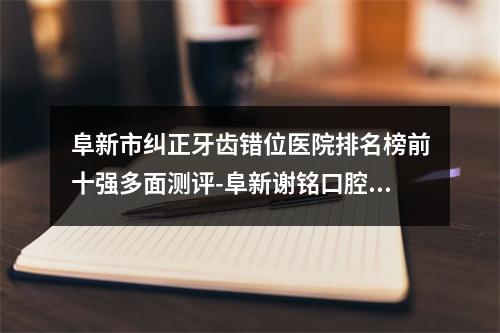 阜新市纠正牙齿错位医院排名榜前十强多面测评-阜新谢铭口腔...